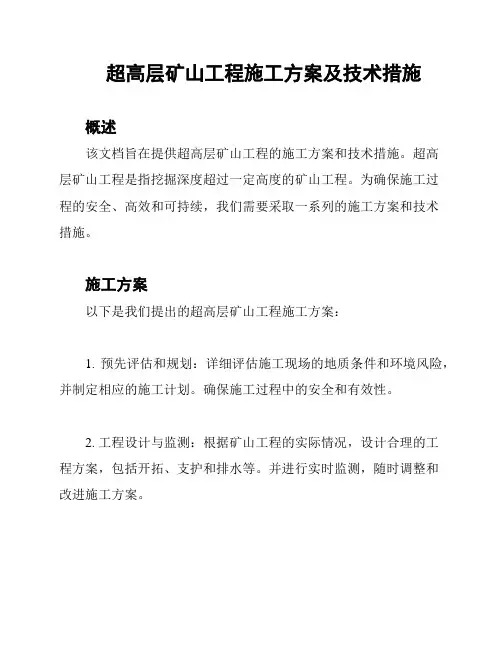 超高层矿山工程施工方案及技术措施

概述

该文档旨在提供超高层矿山工程的施工方案和技术措施。超高层矿山工程是指挖掘深度超过一定高度的矿山工程。为确保施工过程的安全、高效和可持续，我们需要采取一系列的施工方案和技术措施。

施工方案

以下是我们提出的超高层矿山工程施工方案：

1. 预先评估和规划：详细评估施工现场的地质条件和环境风险，并制定相应的施工计划。确保施工过程中的安全和有效性。

2. 工程设计与监测：根据矿山工程的实际情况，设计合理的工程方案，包括开拓、支护和排水等。并进行实时监测，随时调整和改进施工方案。